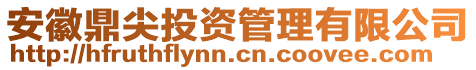 安徽鼎尖投资管理有限公司
http://hfruthflynn.cn.coovee.com